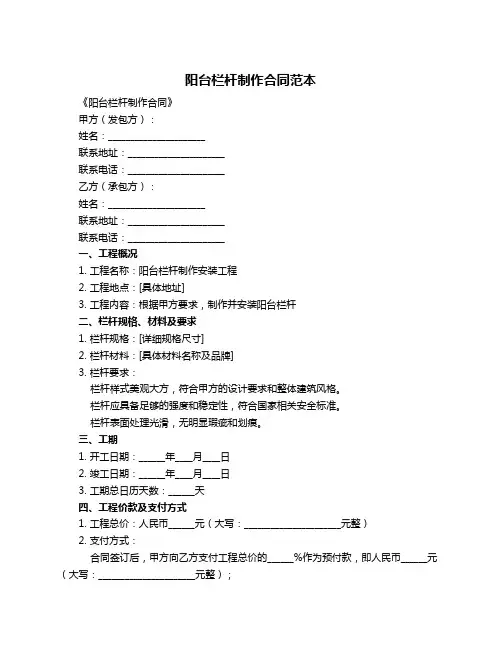 阳台栏杆制作合同范本

《阳台栏杆制作合同》

甲方（发包方）：

姓名：____________________

联系地址：____________________

联系电话：____________________

乙方（承包方）：

姓名：____________________

联系地址：____________________

联系电话：____________________

一、工程概况

1. 工程名称：阳台栏杆制作安装工程

2. 工程地点：[具体地址]

3. 工程内容：根据甲方要求，制作并安装阳台栏杆

二、栏杆规格、材料及要求

1. 栏杆规格：[详细规格尺寸]

2. 栏杆材料：[具体材料名称及品牌]

3. 栏杆要求：

栏杆样式美观大方，符合甲方的设计要求和整体建筑风格。

栏杆应具备足够的强度和稳定性，符合国家相关安全标准。

栏杆表面处理光滑，无明显瑕疵和划痕。

三、工期

1. 开工日期：_____年___月___日

2. 竣工日期：_____年___月___日

3. 工期总日历天数：_____天

四、工程价款及支付方式

1. 工程总价：人民币_____元（大写：____________________元整）

2. 支付方式：

合同签订后，甲方向乙方支付工程总价的_____%作为预付款，即人民币_____元（大写：____________________元整）；